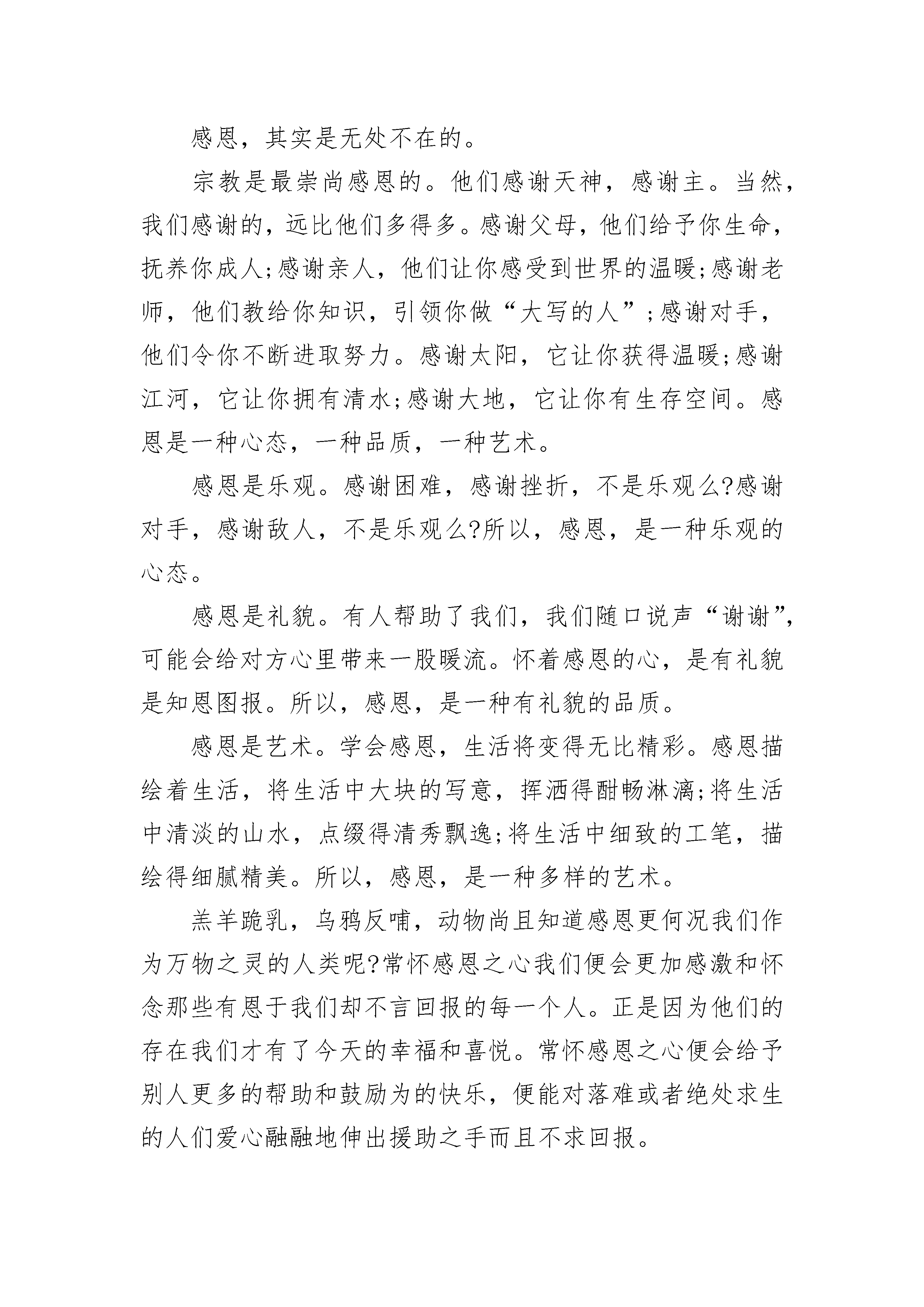 感恩，其实是无处不在的。

宗教是最崇尚感恩的。他们感谢天神，感谢主。当然，我们感谢的，远比他们多得多。感谢父母，他们给予你生命，抚养你成人;感谢亲人，他们让你感受到世界的温暖;感谢老师，他们教给你知识，引领你做“大写的人”;感谢对手，他们令你不断进取努力。感谢太阳，它让你获得温暖;感谢江河，它让你拥有清水;感谢大地，它让你有生存空间。感恩是一种心态，一种品质，一种艺术。

感恩是乐观。感谢困难，感谢挫折，不是乐观么?感谢对手，感谢敌人，不是乐观么?所以，感恩，是一种乐观的心态。

感恩是礼貌。有人帮助了我们，我们随口说声“谢谢”，可能会给对方心里带来一股暖流。怀着感恩的心，是有礼貌是知恩图报。所以，感恩，是一种有礼貌的品质。

感恩是艺术。学会感恩，生活将变得无比精彩。感恩描绘着生活，将生活中大块的写意，挥洒得酣畅淋漓;将生活中清淡的山水，点缀得清秀飘逸;将生活中细致的工笔，描绘得细腻精美。所以，感恩，是一种多样的艺术。

羔羊跪乳，乌鸦反哺，动物尚且知道感恩更何况我们作为万物之灵的人类呢?常怀感恩之心我们便会更加感激和怀念那些有恩于我们却不言回报的每一个人。正是因为他们的存在我们才有了今天的幸福和喜悦。常怀感恩之心便会给予别人更多的帮助和鼓励为的快乐，便能对落难或者绝处求生的人们爱心融融地伸出援助之手而且不求回报。